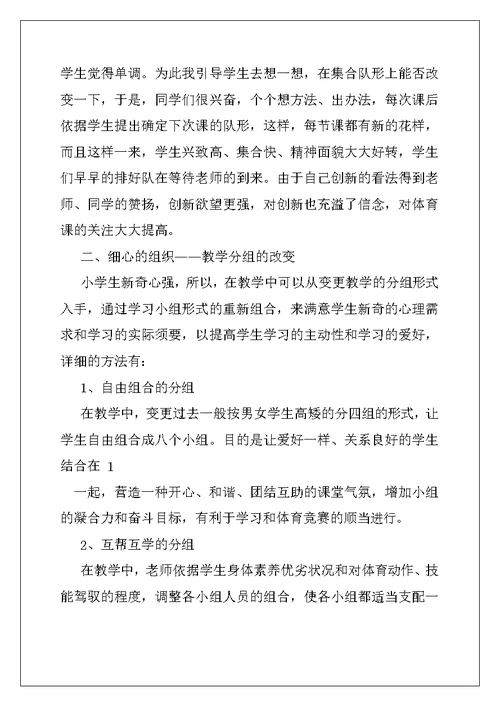 学生觉得单调。为此我引导学生去想一想，在集合队形上能否改变一下，于是，同学们很兴奋，个个想方法、出办法，每次课后依据学生提出确定下次课的队形，这样，每节课都有新的花样，而且这样一来，学生兴致高、集合快、精神面貌大大好转，学生们早早的排好队在等待老师的到来。由于自己创新的看法得到老师、同学的赞扬，创新欲望更强，对创新也充溢了信念，对体育课的关注大大提高。

二、细心的组织——教学分组的改变

小学生新奇心强，所以，在教学中可以从变更教学的分组形式入手，通过学习小组形式的重新组合，来满意学生新奇的心理需求和学习的实际须要，以提高学生学习的主动性和学习的爱好，详细的方法有：

1、自由组合的分组

在教学中，变更过去一般按男女学生高矮的分四组的形式，让学生自由组合成八个小组。目的是让爱好一样、关系良好的学生结合在 1

一起，营造一种开心、和谐、团结互助的课堂气氛，增加小组的凝合力和奋斗目标，有利于学习和体育竞赛的顺当进行。

2、互帮互学的分组

在教学中，老师依据学生身体素养优劣状况和对体育动作、技能驾驭的程度，调整各小组人员的组合，使各小组都适当支配一